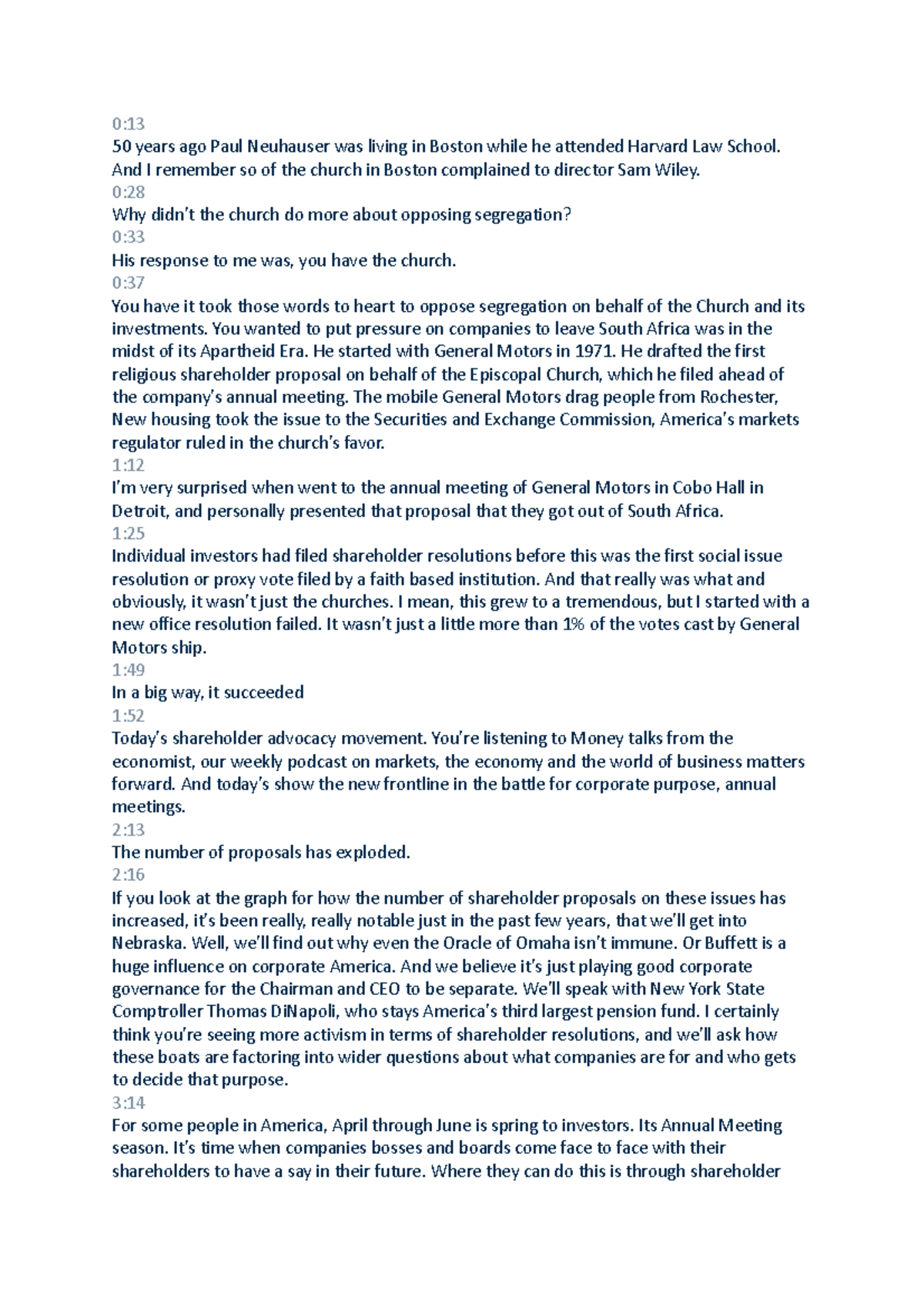 0:13
50 years ago Paul Neuhauser was living in Boston while he attended Harvard Law School. And I remember so of the church in Boston complained to director Sam Wiley.
0:28
Why didn't the church do more about opposing segregation?
0:33
His response to me was, you have the church.
0:37
You have it took those words to heart to oppose segregation on behalf of the Church and its investments. You wanted to put pressure on companies to leave South Africa was in the midst of its Apartheid Era. He started with General Motors in 1971. He drafted the first religious shareholder proposal on behalf of the Episcopal Church, which he filed ahead of the company's annual meeting. The mobile General Motors drag people from Rochester, New housing took the issue to the Securities and Exchange Commission, America's markets regulator ruled in the church's favor.
1:12
I'm very surprised when went to the annual meeting of General Motors in Cobo Hall in Detroit, and personally presented that proposal that they got out of South Africa.
1:25
Individual investors had filed shareholder resolutions before this was the first social issue resolution or proxy vote filed by a faith based institution. And that really was what and obviously, it wasn't just the churches. I mean, this grew to a tremendous, but I started with a new office resolution failed. It wasn't just a little more than 1% of the votes cast by General Motors ship.
1:49
In a big way, it succeeded
1:52
Today's shareholder advocacy movement. You're listening to Money talks from the economist, our weekly podcast on markets, the economy and the world of business matters forward. And today's show the new frontline in the battle for corporate purpose, annual meetings.
2:13
The number of proposals has exploded.
2:16
If you look at the graph for how the number of shareholder proposals on these issues has increased, it's been really, really notable just in the past few years, that we'll get into Nebraska. Well, we'll find out why even the Oracle of Omaha isn't immune. Or Buffett is a huge influence on corporate America. And we believe it's just playing good corporate governance for the Chairman and CEO to be separate. We'll speak with New York State Comptroller Thomas DiNapoli, who stays America's third largest pension fund. I certainly think you're seeing more activism in terms of shareholder resolutions, and we'll ask how these boats are factoring into wider questions about what companies are for and who gets to decide that purpose.
3:14
For some people in America, April through June is spring to investors. Its Annual Meeting season. It's time when companies bosses and boards come face to face with their shareholders to have a say in their future. Where they can do this is through shareholder